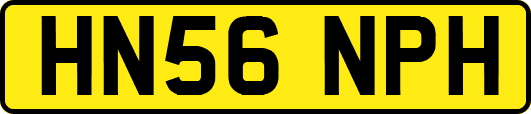 HN56 NPH